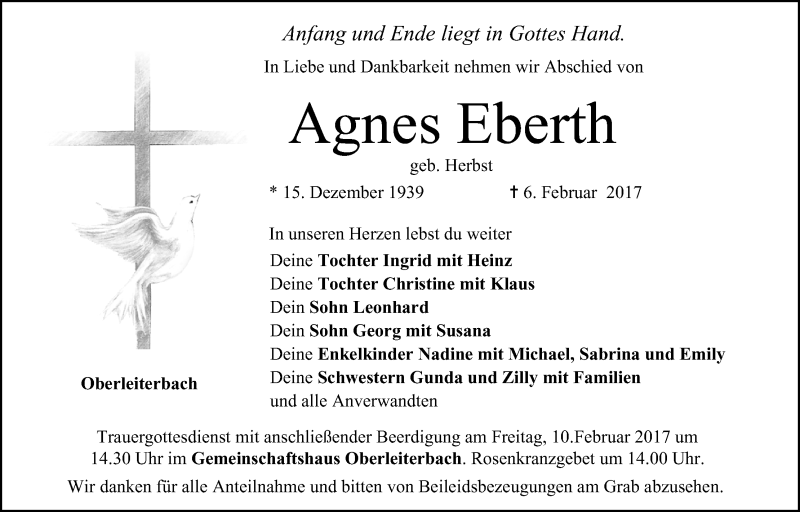 Anfang und Ende liegt in Gottes Hand.

In Liebe und Dankbarkeit nehmen wir Abschied von

Agnes Eberth

geb. Herbst

* 15. Dezember 1939 † 6. Februar 2017

In unseren Herzen lebst du weiter

Deine Tochter Ingrid mit Heinz
Deine Tochter Christine mit Klaus
Dein Sohn Leonhard
Dein Sohn Georg mit Susana
Deine Enkelkinder Nadine mit Michael, Sabrina und Emily
Deine Schwestern Gunda und Zilly mit Familien
und alle Anverwandten

Oberleiterbach

Trauergottesdienst mit anschließender Beerdigung am Freitag, 10.Februar 2017 um 14.30 Uhr im Gemeinschaftshaus Oberleiterbach. Rosenkranzgebet um 14.00 Uhr.

Wir danken für alle Anteilnahme und bitten von Beileidsbezeugungen am Grab abzusehen.